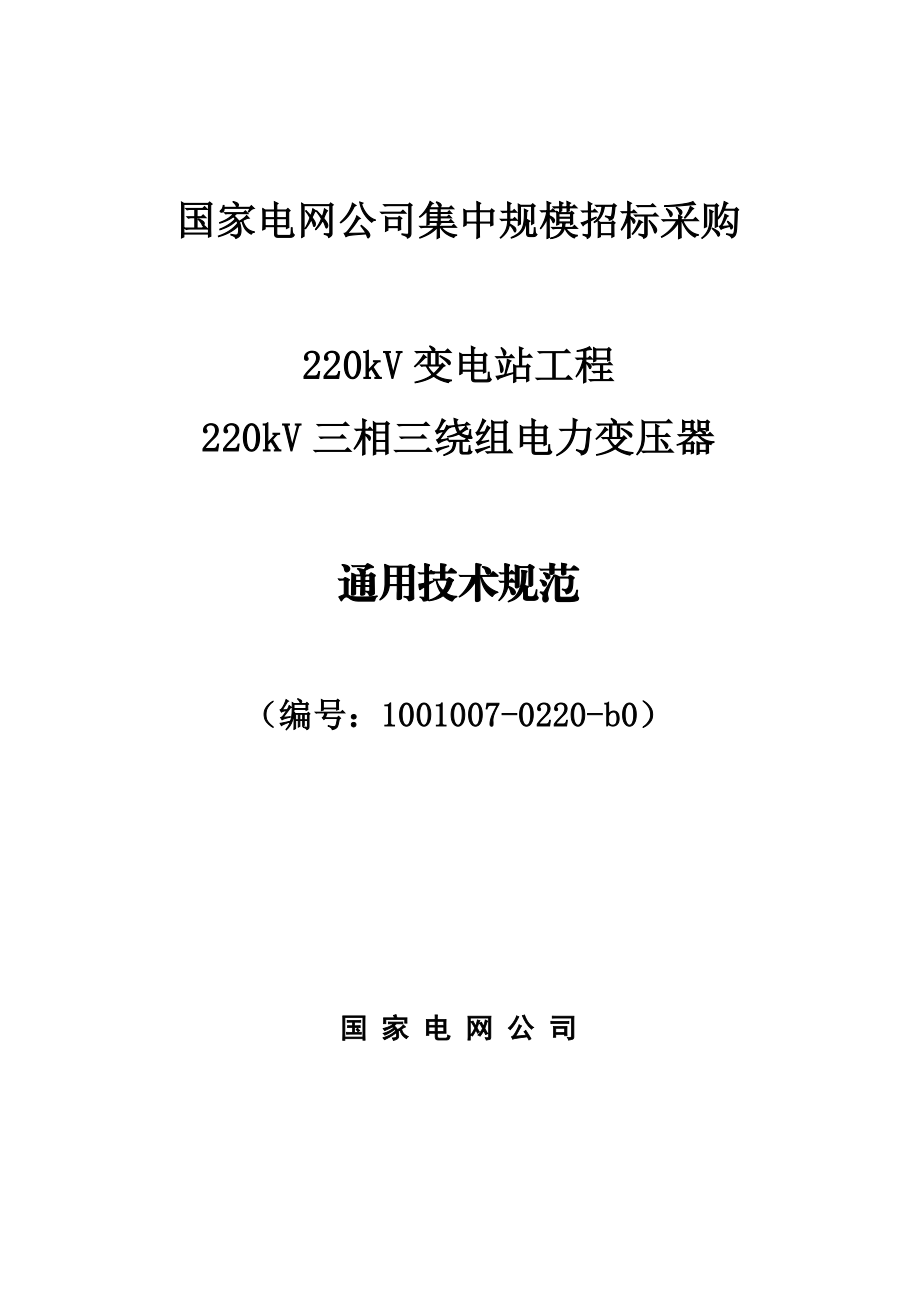 国家电网公司集中规模招标采购

220kV 变电站工程
220kV 三相三绕组电力变压器

通用技术规范

（编号：1001007-0220-b0）

国 家 电 网 公 司